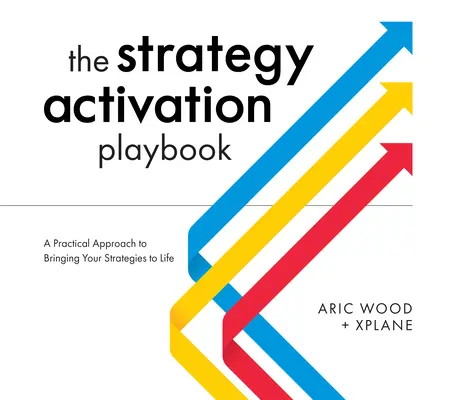 the strategy activation playbook

A Practical Approach to Bringing Your Strategies to Life

ARIC WOOD
+ XPLANE